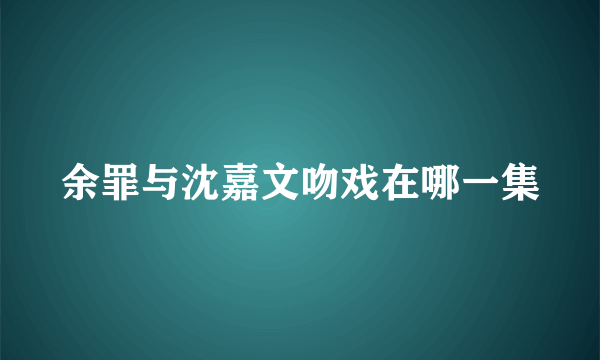 余罪与沈嘉文吻戏在哪一集